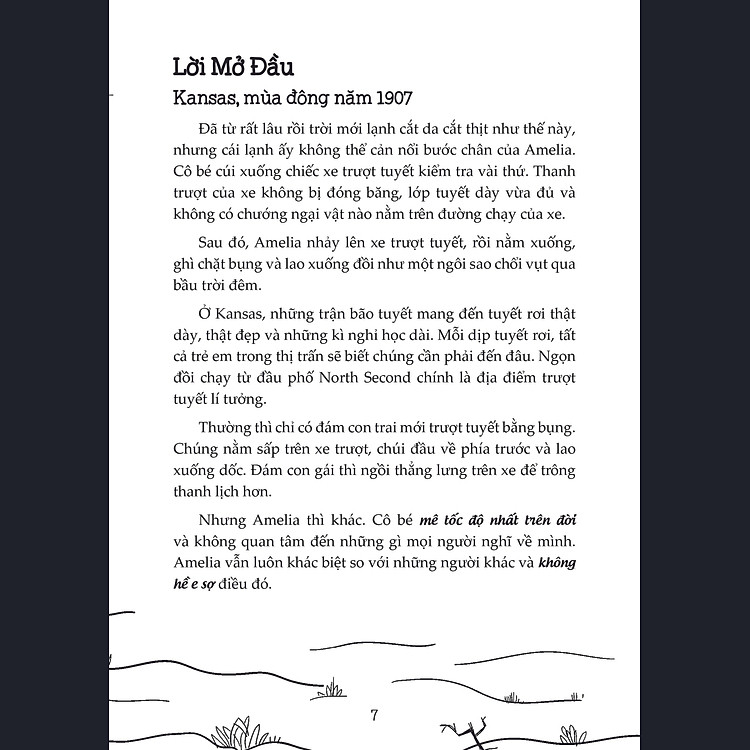 Lời Mở Đầu

Kansas, mùa đông năm 1907

Đã từ rất lâu rồi trời mới lạnh cắt da cắt thịt như thế này, nhưng cái lạnh ấy không thể cản nổi bước chân của Amelia. Cô bé cúi xuống chiếc xe trượt tuyết kiểm tra vài thứ. Thanh trượt của xe không bị đóng băng, lớp tuyết dày vừa đủ và không có chướng ngại vật nào nằm trên đường chạy của xe.

Sau đó, Amelia nhảy lên xe trượt tuyết, rồi nằm xuống, ghì chặt bụng và lao xuống đồi như một ngôi sao chổi vụt qua bầu trời đêm.

Ở Kansas, những trận bão tuyết mang đến tuyết rơi thật dày, thật đẹp và những kì nghỉ học dài. Mỗi dịp tuyết rơi, tất cả trẻ em trong thị trấn sẽ biết chúng cần phải đến đâu. Ngọn đồi chạy từ đầu phố North Second chính là địa điểm trượt tuyết lí tưởng.

Thường thì chỉ có đám con trai mới trượt tuyết bằng bụng. Chúng nằm sấp trên xe trượt, chúi đầu về phía trước và lao xuống dốc. Đám con gái thì ngồi thẳng lưng trên xe để trông thanh lịch hơn.

Nhưng Amelia thì khác. Cô bé mê tốc độ nhất trên đời và không quan tâm đến những gì mọi người nghĩ về mình. Amelia vẫn luôn khác biệt so với những người khác và không hề e sợ điều đó.

7